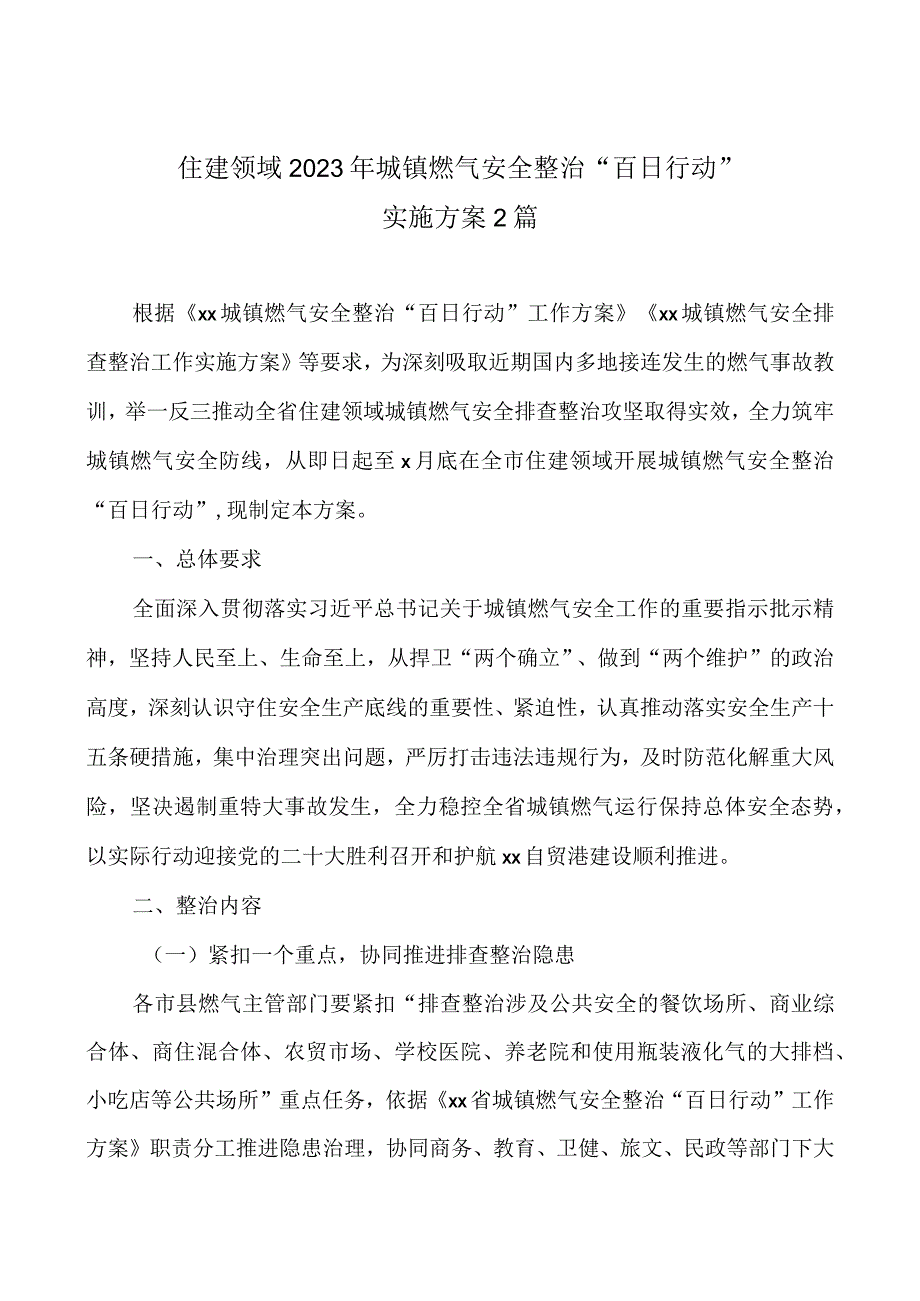 住建领域2023年城镇燃气安全整治“百日行动”
实施方案2篇

根据《xx城镇燃气安全整治“百日行动”工作方案》《xx城镇燃气安全排查整治工作实施方案》等要求，为深刻吸取近期国内多地接连发生的燃气事故教训，举一反三推动全省住建领域城镇燃气安全排查整治攻坚取得实效，全力筑牢城镇燃气安全防线，从即日起至x月底在全市住建领域开展城镇燃气安全整治“百日行动”，现制定本方案。

一、总体要求

全面深入贯彻落实习近平总书记关于城镇燃气安全工作的重要指示批示精神，坚持人民至上、生命至上，从捍卫“两个确立”、做到“两个维护”的政治高度，深刻认识守住安全生产底线的重要性、紧迫性，认真推动落实安全生产十五条硬措施，集中治理突出问题，严厉打击违法违规行为，及时防范化解重大风险，坚决遏制重特大事故发生，全力稳控全省城镇燃气运行保持总体安全态势，以实际行动迎接党的二十大胜利召开和护航xx自贸港建设顺利推进。

二、整治内容

（一）紧扣一个重点，协同推进排查整治隐患

各市县燃气主管部门要紧扣“排查整治涉及公共安全的餐饮场所、商业综合体、商住混合体、农贸市场、学校医院、养老院和使用瓶装液化气的大排档、小吃店等公共场所”重点任务，依据《xx省城镇燃气安全整治“百日行动”工作方案》职责分工推进隐患治理，协同商务、教育、卫健、旅文、民政等部门下大